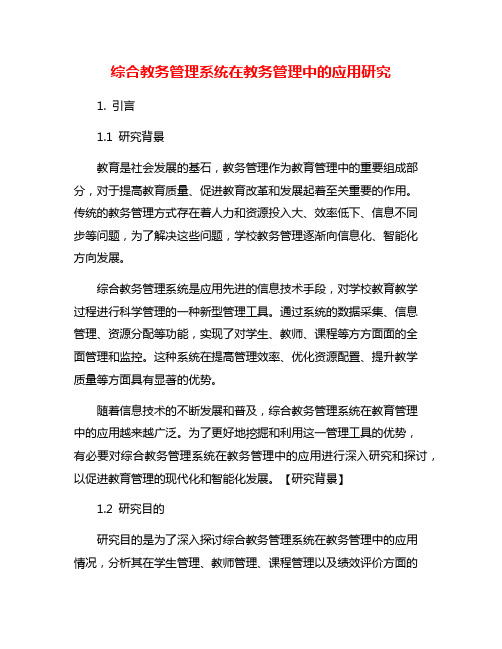 综合教务管理系统在教务管理中的应用研究

1. 引言

1.1 研究背景

教育是社会发展的基石，教务管理作为教育管理中的重要组成部分，对于提高教育质量、促进教育改革和发展起着至关重要的作用。传统的教务管理方式存在着人力和资源投入大、效率低下、信息不同步等问题，为了解决这些问题，学校教务管理逐渐向信息化、智能化方向发展。

综合教务管理系统是应用先进的信息技术手段，对学校教育教学过程进行科学管理的一种新型管理工具。通过系统的数据采集、信息管理、资源分配等功能，实现了对学生、教师、课程等方方面面的全面管理和监控。这种系统在提高管理效率、优化资源配置、提升教学质量等方面具有显著的优势。

随着信息技术的不断发展和普及，综合教务管理系统在教育管理中的应用越来越广泛。为了更好地挖掘和利用这一管理工具的优势，有必要对综合教务管理系统在教务管理中的应用进行深入研究和探讨，以促进教育管理的现代化和智能化发展。【研究背景】

1.2 研究目的

研究目的是为了深入探讨综合教务管理系统在教务管理中的应用情况，分析其在学生管理、教师管理、课程管理以及绩效评价方面的